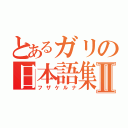 とあるガリの
日本語集Ⅱ
フザケルナ